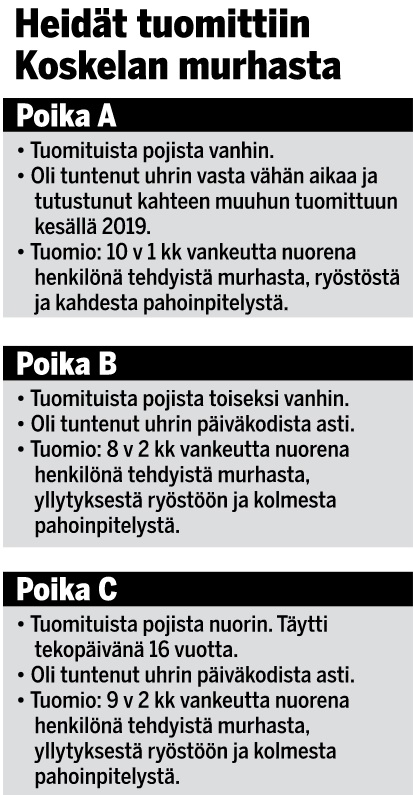 Heidät tuomittiin Koskelan murhasta

Poika A

• Tuomituista pojista vanhin.
• Oli tuntenut uhrin vasta vähän aikaa ja tutustunut kahteen muuhun tuomittuun kesällä 2019.
• Tuomio: 10 v 1 kk vankeutta nuorena henkilönä tehdyistä murhasta, ryöstöstä ja kahdesta pahoinpitelystä.

Poika B

• Tuomituista pojista toiseksi vanhin.
• Oli tuntenut uhrin päiväkodista asti.
• Tuomio: 8 v 2 kk vankeutta nuorena henkilönä tehdyistä murhasta, yllytyksestä ryöstöön ja kolmesta pahoinpitelystä.

Poika C

• Tuomituista pojista nuorin. Täytti tekopäivänä 16 vuotta.
• Oli tuntenut uhrin päiväkodista asti.
• Tuomio: 9 v 2 kk vankeutta nuorena henkilönä tehdyistä murhasta, yllytyksestä ryöstöön ja kolmesta pahoinpitelystä.